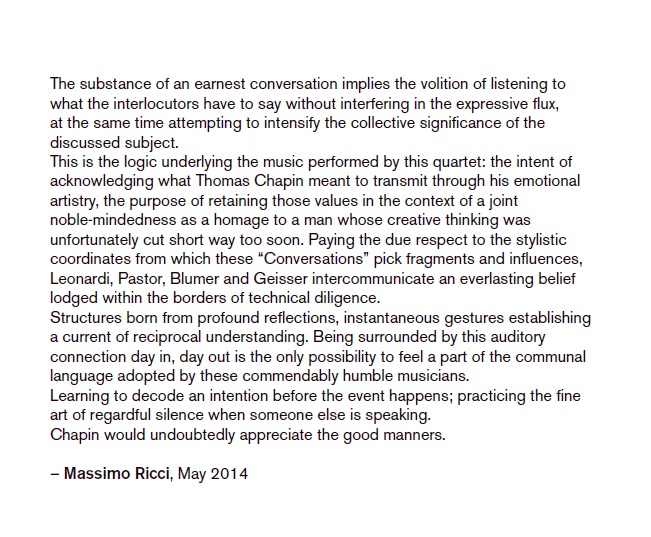 The substance of an earnest conversation implies the volition of listening to what the interlocutors have to say without interfering in the expressive flux, at the same time attempting to intensify the collective significance of the discussed subject.
This is the logic underlying the music performed by this quartet: the intent of acknowledging what Thomas Chapin meant to transmit through his emotional artistry, the purpose of retaining those values in the context of a joint noble-mindedness as a homage to a man whose creative thinking was unfortunately cut short way too soon. Paying the due respect to the stylistic coordinates from which these “Conversations” pick fragments and influences, Leonardi, Pastor, Blumer and Geisser intercommunicate an everlasting belief lodged within the borders of technical diligence.
Structures born from profound reflections, instantaneous gestures establishing a current of reciprocal understanding. Being surrounded by this auditory connection day in, day out is the only possibility to feel a part of the communal language adopted by these commendably humble musicians.
Learning to decode an intention before the event happens; practicing the fine art of regardful silence when someone else is speaking.
Chapin would undoubtedly appreciate the good manners.

– Massimo Ricci, May 2014